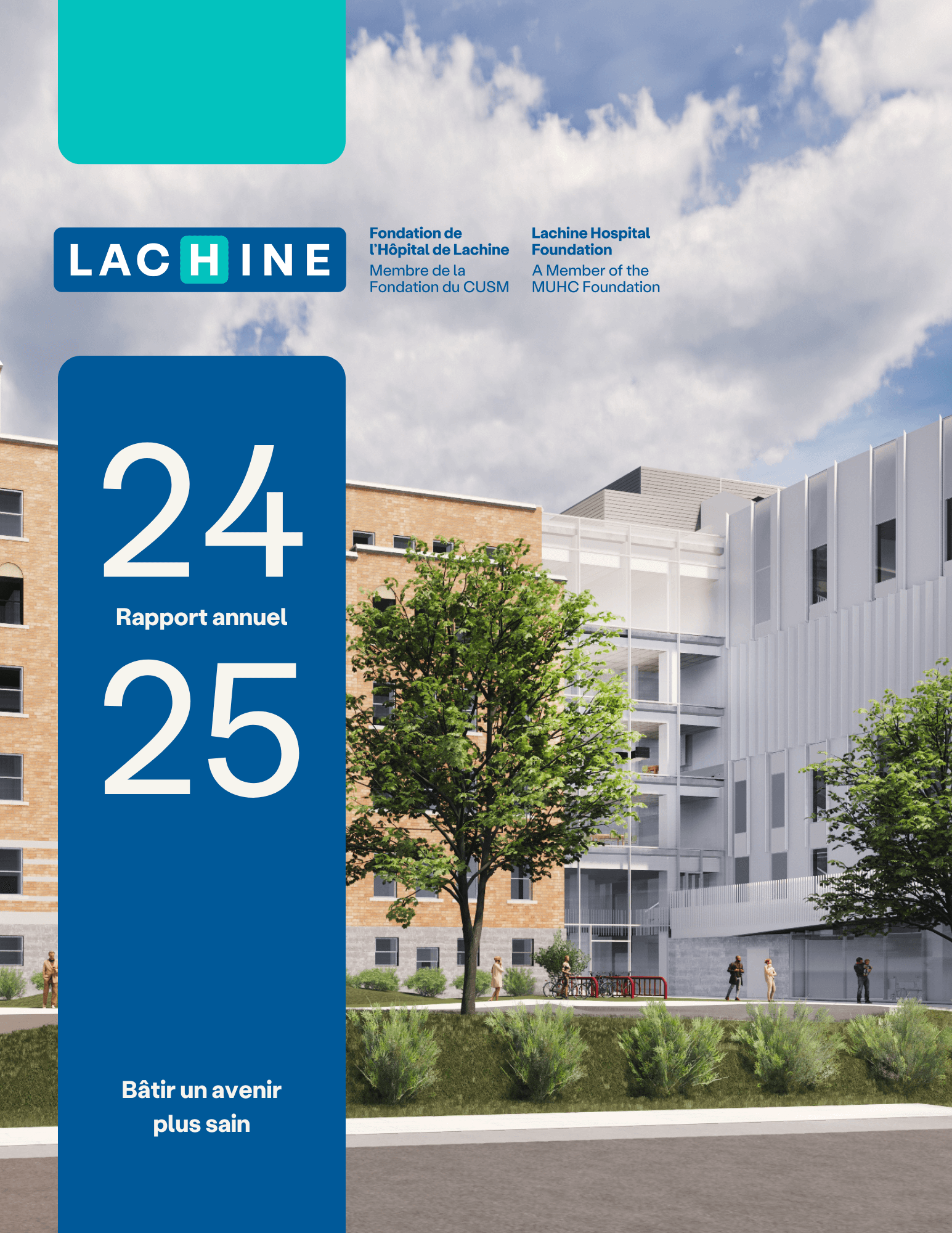 LACHINE

Fondation de
l'Hôpital de Lachine
Membre de la
Fondation du CUSM

Lachine Hospital
Foundation
A Member of the
MUHC Foundation

24
Rapport annuel
25

Bâtir un avenir
plus sain